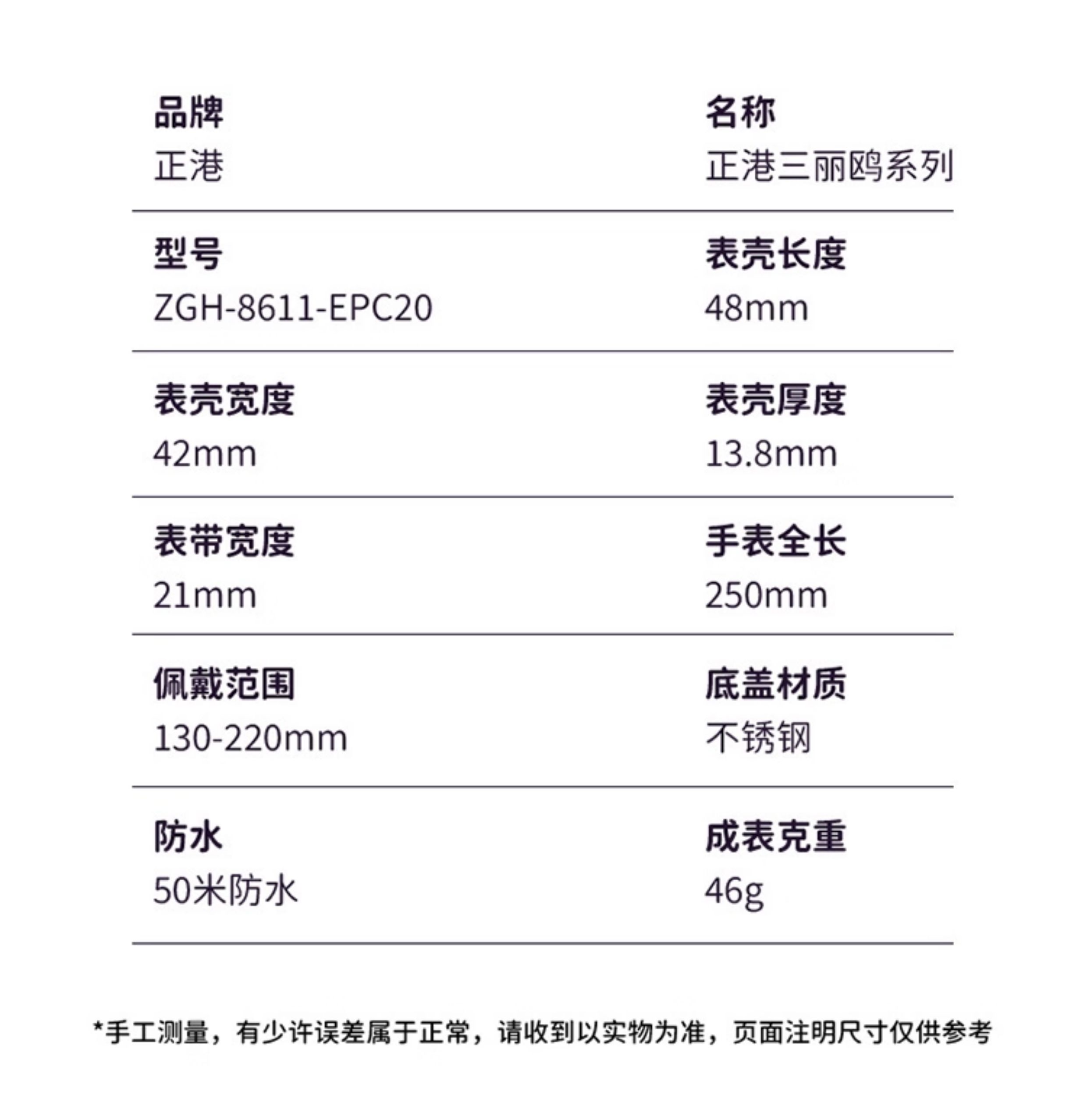 品牌
正港

名称
正港三丽鸥系列

型号
ZGH-8611-EPC20

表壳长度
48mm

表壳宽度
42mm

表壳厚度
13.8mm

表带宽度
21mm

手表全长
250mm

佩戴范围
130-220mm

底盖材质
不锈钢

防水
50米防水

成表克重
46g

*手工测量，有少许误差属于正常，请收到以实物为准，页面注明尺寸仅供参考